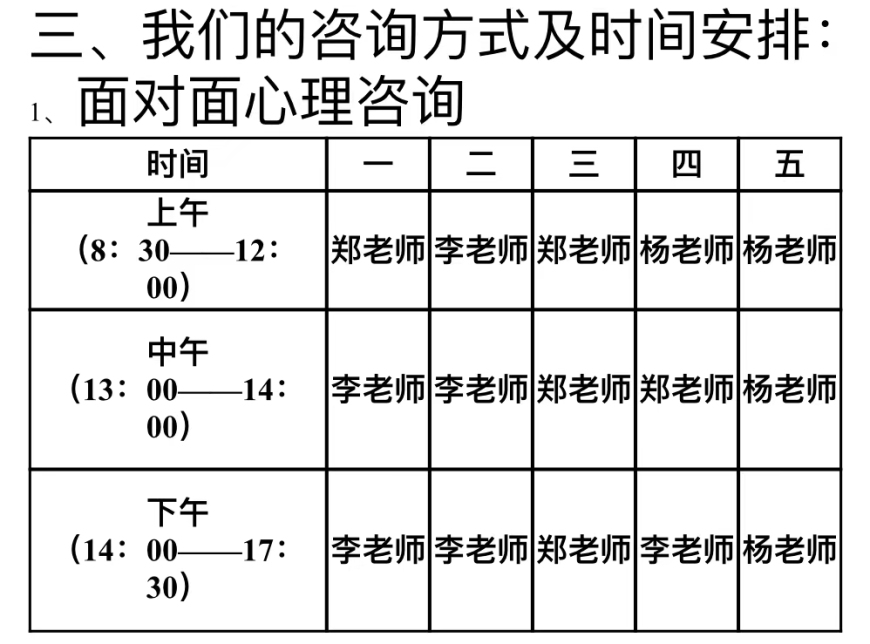 三、我们的咨询方式及时间安排：
1、面对面心理咨询

| 时间 | 一 | 二 | 三 | 四 | 五 |
|---|---|---|---|---|---|
| 上午（8：30——12：00） | 郑老师 | 李老师 | 郑老师 | 杨老师 | 杨老师 |
| 中午（13：00——14：00） | 李老师 | 李老师 | 郑老师 | 郑老师 | 杨老师 |
| 下午（14：00——17：30） | 李老师 | 李老师 | 郑老师 | 李老师 | 杨老师 |